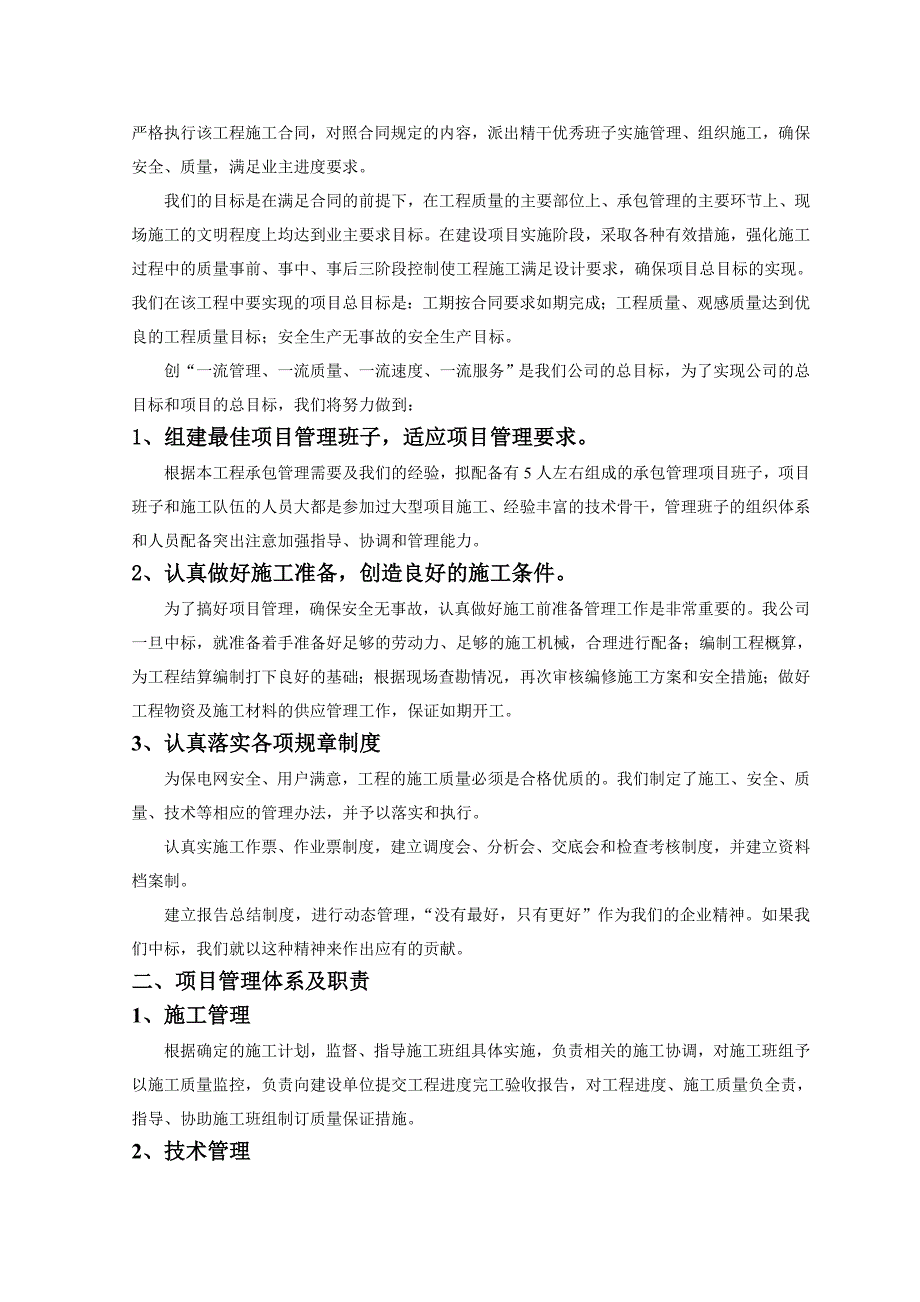 严格执行该工程施工合同，对照合同规定的内容，派出精干优秀班子实施管理、组织施工，确保安全、质量，满足业主进度要求。

我们的目标是在满足合同的前提下，在工程质量的主要部位上、承包管理的主要环节上、现场施工的文明程度上均达到业主要求目标。在建设项目实施阶段，采取各种有效措施，强化施工过程中的质量事前、事中、事后三阶段控制使工程施工满足设计要求，确保项目总目标的实现。我们在该工程中要实现的项目总目标是：工期按合同要求如期完成；工程质量、观感质量达到优良的工程质量目标；安全生产无事故的安全生产目标。

创“一流管理、一流质量、一流速度、一流服务”是我们公司的总目标，为了实现公司的总目标和项目的总目标，我们将努力做到：

1、组建最佳项目管理班子，适应项目管理要求。

根据本工程承包管理需要及我们的经验，拟配备有5人左右组成的承包管理项目班子，项目班子和施工队伍的人员大都是参加过大型项目施工、经验丰富的技术骨干，管理班子的组织体系和人员配备突出注意加强指导、协调和管理能力。

2、认真做好施工准备，创造良好的施工条件。

为了搞好项目管理，确保安全无事故，认真做好施工前准备管理工作是非常重要的。我公司一旦中标，就准备着手准备好足够的劳动力、足够的施工机械，合理进行配备；编制工程概算，为工程结算编制打下良好的基础；根据现场查勘情况，再次审核编修施工方案和安全措施；做好工程物资及施工材料的供应管理工作，保证如期开工。

3、认真落实各项规章制度

为保电网安全、用户满意，工程的施工质量必须是合格优质的。我们制定了施工、安全、质量、技术等相应的管理办法，并予以落实和执行。

认真实施工作票、作业票制度，建立调度会、分析会、交底会和检查考核制度，并建立资料档案制。

建立报告总结制度，进行动态管理，“没有最好，只有更好”作为我们的企业精神。如果我们中标，我们就以这种精神来作出应有的贡献。

二、项目管理体系及职责

1、施工管理

根据确定的施工计划，监督、指导施工班组具体实施，负责相关的施工协调，对施工班组予以施工质量监控，负责向建设单位提交工程进度完工验收报告，对工程进度、施工质量负全责，指导、协助施工班组制订质量保证措施。

2、技术管理